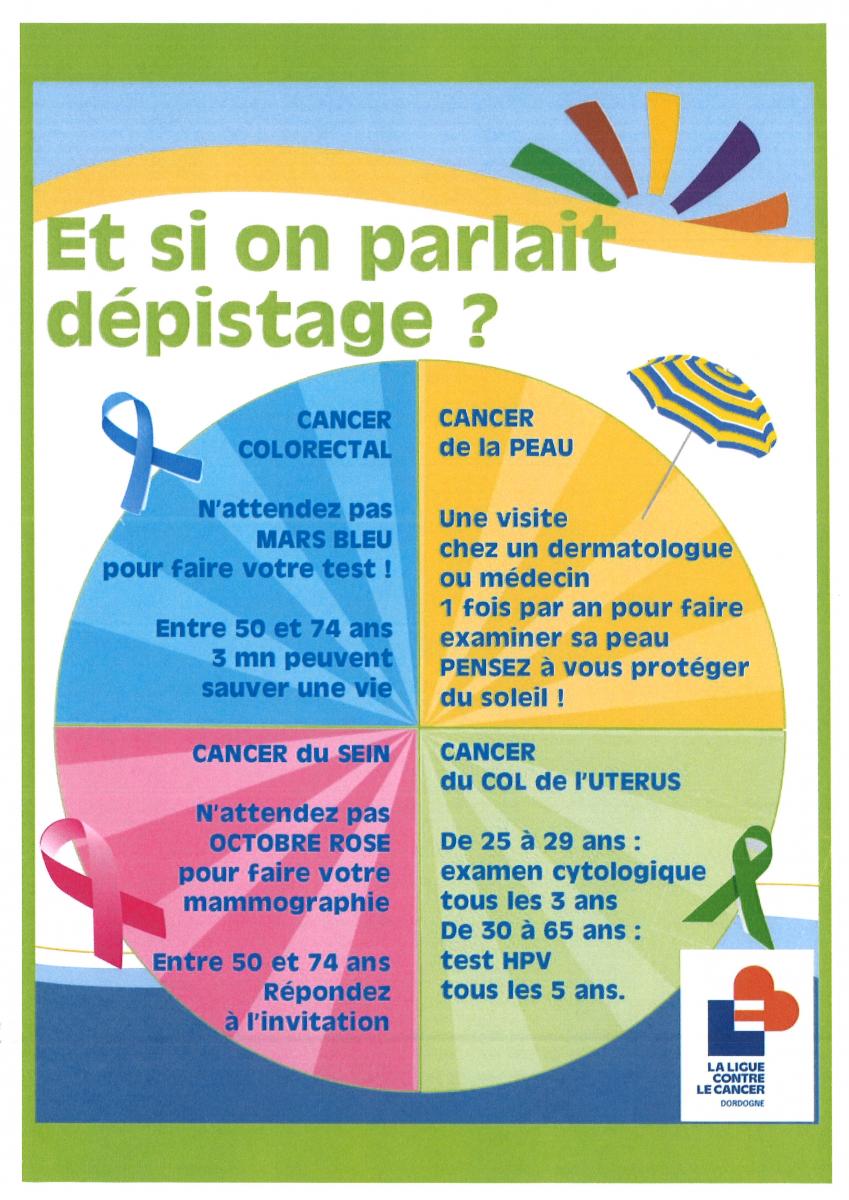 Et si on parlait dépistage ?

CANCER COLORECTAL

N'attendez pas MARS BLEU pour faire votre test !

Entre 50 et 74 ans 3 mn peuvent sauver une vie

CANCER de la PEAU

Une visite chez un dermatologue ou médecin 1 fois par an pour faire examiner sa peau PENSEZ à vous protéger du soleil !

CANCER du SEIN

N'attendez pas OCTOBRE ROSE pour faire votre mammographie

Entre 50 et 74 ans Répondez à l'invitation

CANCER du COL de l'UTERUS

De 25 à 29 ans : examen cytologique tous les 3 ans De 30 à 65 ans : test HPV tous les 5 ans.

LA LIGUE CONTRE LE CANCER DORDOGNE